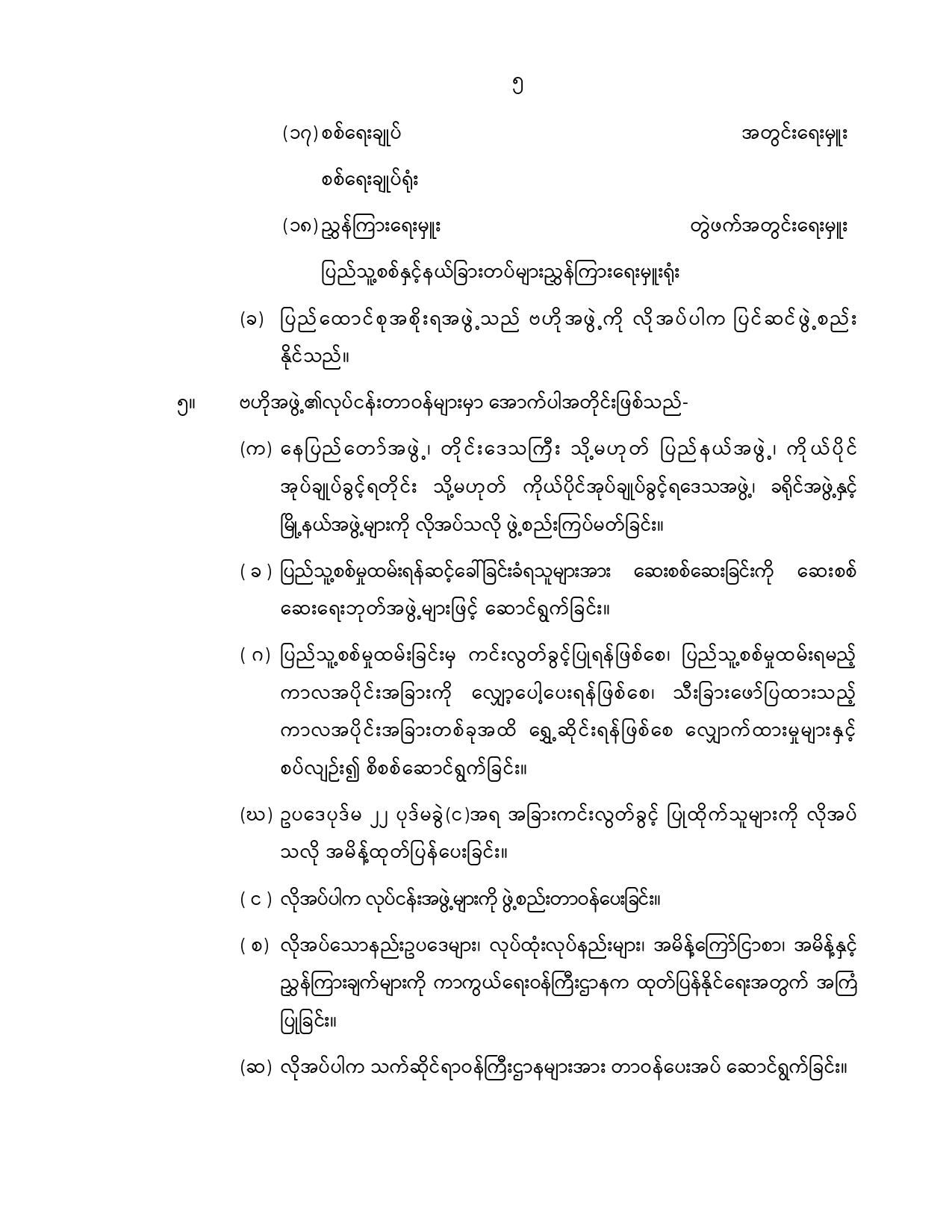 ၅

(၁၇) စစ်ရေးချုပ် အတွင်းရေးမှူး

စစ်ရေးချုပ်ရုံး

(၁၈) ညွှန်ကြားရေးမှူး တွဲဖက်အတွင်းရေးမှူး

ပြည်သူ့စစ်နှင့်နယ်ခြားတပ်များညွှန်ကြားရေးမှူးရုံး

(ခ) ပြည်ထောင်စုအစိုးရအဖွဲ့သည် ဗဟိုအဖွဲ့ကို လိုအပ်ပါက ပြင်ဆင်ဖွဲ့စည်းနိုင်သည်။

၅။ ဗဟိုအဖွဲ့၏လုပ်ငန်းတာဝန်များမှာ အောက်ပါအတိုင်းဖြစ်သည်-

(က) နေပြည်တော်အဖွဲ့၊ တိုင်းဒေသကြီး သို့မဟုတ် ပြည်နယ်အဖွဲ့၊ ကိုယ်ပိုင်အုပ်ချုပ်ခွင့်ရတိုင်း သို့မဟုတ် ကိုယ်ပိုင်အုပ်ချုပ်ခွင့်ရဒေသအဖွဲ့၊ ခရိုင်အဖွဲ့နှင့် မြို့နယ်အဖွဲ့များကို လိုအပ်သလို ဖွဲ့စည်းကြပ်မတ်ခြင်း။

( ခ ) ပြည်သူ့စစ်မှုထမ်းရန်ဆင့်ခေါ်ခြင်းခံရသူများအား ဆေးစစ်ဆေးခြင်းကို ဆေးစစ်ဆေးရေးဘုတ်အဖွဲ့များဖြင့် ဆောင်ရွက်ခြင်း။

( ဂ ) ပြည်သူ့စစ်မှုထမ်းခြင်းမှ ကင်းလွတ်ခွင့်ပြုရန်ဖြစ်စေ၊ ပြည်သူ့စစ်မှုထမ်းရမည့် ကာလအပိုင်းအခြားကို လျှော့ပေါ့ပေးရန်ဖြစ်စေ၊ သီးခြားဖော်ပြထားသည့် ကာလအပိုင်းအခြားတစ်ခုအထိ ရွှေ့ဆိုင်းရန်ဖြစ်စေ လျှောက်ထားမှုများနှင့် စပ်လျဉ်း၍ စိစစ်ဆောင်ရွက်ခြင်း။

(ဃ) ဥပဒေပုဒ်မ ၂၂ ပုဒ်မခွဲ(င)အရ အခြားကင်းလွတ်ခွင့် ပြုထိုက်သူများကို လိုအပ်သလို အမိန့်ထုတ်ပြန်ပေးခြင်း။

( င ) လိုအပ်ပါက လုပ်ငန်းအဖွဲ့များကို ဖွဲ့စည်းတာဝန်ပေးခြင်း။

( စ ) လိုအပ်သောနည်းဥပဒေများ၊ လုပ်ထုံးလုပ်နည်းများ၊ အမိန့်ကြော်ငြာစာ၊ အမိန့်နှင့် ညွှန်ကြားချက်များကို ကာကွယ်ရေးဝန်ကြီးဌာနက ထုတ်ပြန်နိုင်ရေးအတွက် အကြံပြုခြင်း။

(ဆ) လိုအပ်ပါက သက်ဆိုင်ရာဝန်ကြီးဌာနများအား တာဝန်ပေးအပ် ဆောင်ရွက်ခြင်း။